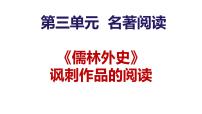 第三单元 名著阅读

《儒林外史》
讽刺作品的阅读